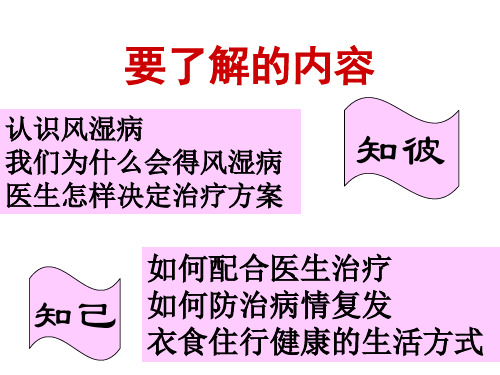 要了解的内容

认识风湿病
我们为什么会得风湿病
医生怎样决定治疗方案

知彼

知己

如何配合医生治疗
如何防治病情复发
衣食住行健康的生活方式